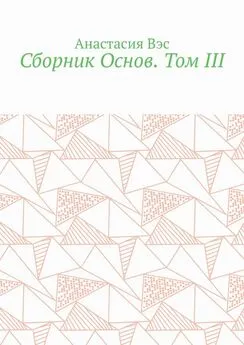 Анастасия Вэс
Сборник Основ. Том III